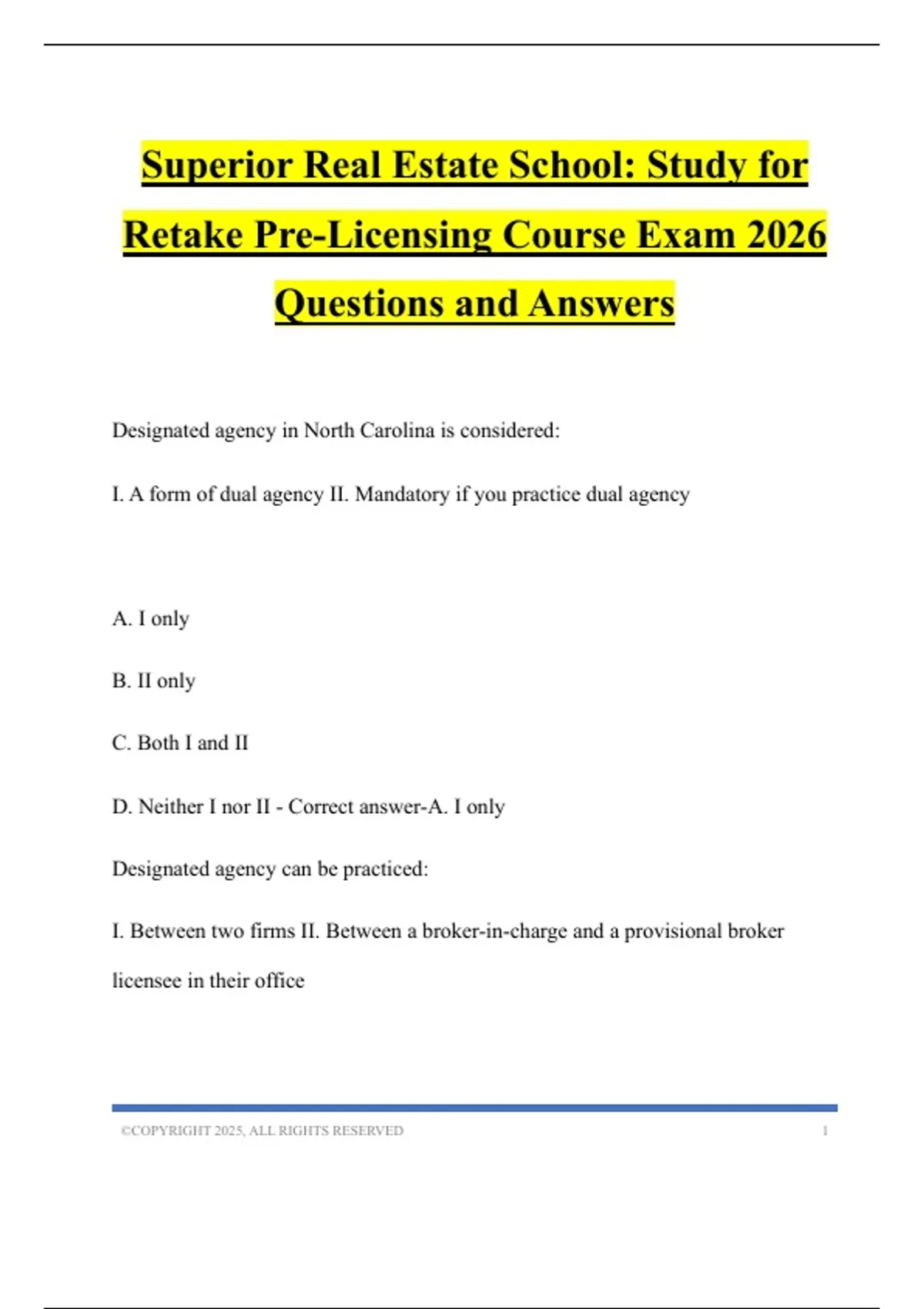 Superior Real Estate School: Study for Retake Pre-Licensing Course Exam 2026 Questions and Answers

Designated agency in North Carolina is considered:

I. A form of dual agency II. Mandatory if you practice dual agency

A. I only

B. II only

C. Both I and II

D. Neither I nor II - Correct answer-A. I only

Designated agency can be practiced:

I. Between two firms II. Between a broker-in-charge and a provisional broker licensee in their office

©COPYRIGHT 2025, ALL RIGHTS RESERVED 1